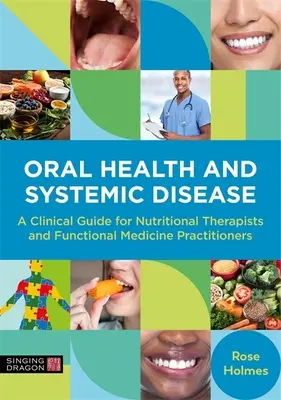 ORAL HEALTH AND SYSTEMIC DISEASE

A Clinical Guide for Nutritional Therapists and Functional Medicine Practitioners

SINGING DRAGON

Rose Holmes